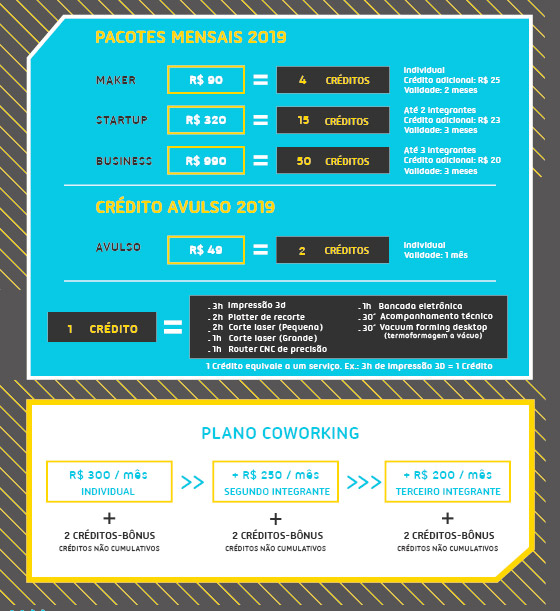 PACOTES MENSAIS 2019

MAKER R$ 90 = 4 CRÉDITOS Individual Crédito adicional: R$ 25 Validade: 2 meses

STARTUP R$ 320 = 15 CRÉDITOS Até 2 integrantes Crédito adicional: R$ 23 Validade: 3 meses

BUSINESS R$ 990 = 50 CRÉDITOS Até 3 integrantes Crédito adicional: R$ 20 Validade: 3 meses

CRÉDITO AVULSO 2019

AVULSO R$ 49 = 2 CRÉDITOS Individual Validade: 1 mês

1 CRÉDITO =

_3h Impressão 3d
_2h Plotter de recorte
_2h Corte laser (Pequena)
_1h Corte laser (Grande)
_1h Router CNC de precisão

_1h Bancada eletrônica
_30' Acompanhamento técnico
_30' Vacuum forming desktop (termoformagem a vácuo)

1 Crédito equivale a um serviço. Ex.: 3h de Impressão 3D = 1 Crédito

PLANO COWORKING

R$ 300 / mês INDIVIDUAL
+
2 CRÉDITOS-BÔNUS
CRÉDITOS NÃO CUMULATIVOS

>>

+ R$ 250 / mês SEGUNDO INTEGRANTE
+
2 CRÉDITOS-BÔNUS
CRÉDITOS NÃO CUMULATIVOS

>>>

+ R$ 200 / mês TERCEIRO INTEGRANTE
+
2 CRÉDITOS-BÔNUS
CRÉDITOS NÃO CUMULATIVOS